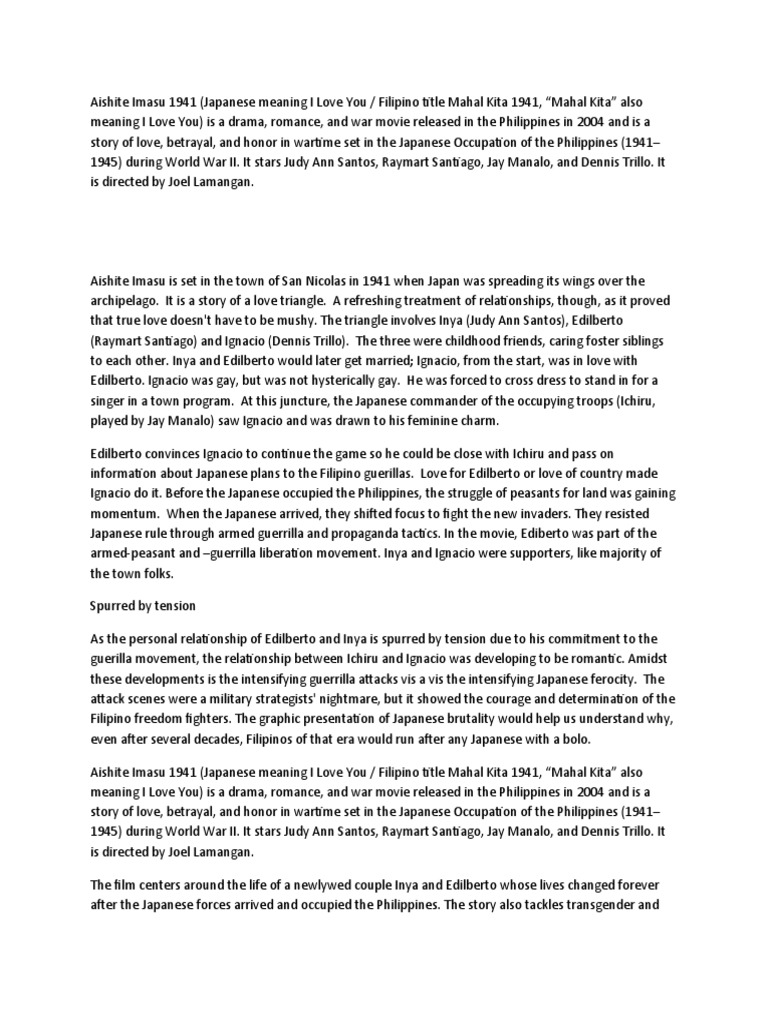 Aishite Imasu 1941 (Japanese meaning I Love You / Filipino title Mahal Kita 1941, "Mahal Kita" also meaning I Love You) is a drama, romance, and war movie released in the Philippines in 2004 and is a story of love, betrayal, and honor in wartime set in the Japanese Occupation of the Philippines (1941–1945) during World War II. It stars Judy Ann Santos, Raymart Santiago, Jay Manalo, and Dennis Trillo. It is directed by Joel Lamangan.

Aishite Imasu is set in the town of San Nicolas in 1941 when Japan was spreading its wings over the archipelago. It is a story of a love triangle. A refreshing treatment of relationships, though, as it proved that true love doesn't have to be mushy. The triangle involves Inya (Judy Ann Santos), Edilberto (Raymart Santiago) and Ignacio (Dennis Trillo). The three were childhood friends, caring foster siblings to each other. Inya and Edilberto would later get married; Ignacio, from the start, was in love with Edilberto. Ignacio was gay, but was not hysterically gay. He was forced to cross dress to stand in for a singer in a town program. At this juncture, the Japanese commander of the occupying troops (Ichiru, played by Jay Manalo) saw Ignacio and was drawn to his feminine charm.

Edilberto convinces Ignacio to continue the game so he could be close with Ichiru and pass on information about Japanese plans to the Filipino guerillas. Love for Edilberto or love of country made Ignacio do it. Before the Japanese occupied the Philippines, the struggle of peasants for land was gaining momentum. When the Japanese arrived, they shifted focus to fight the new invaders. They resisted Japanese rule through armed guerrilla and propaganda tactics. In the movie, Ediberto was part of the armed-peasant and –guerrilla liberation movement. Inya and Ignacio were supporters, like majority of the town folks.

Spurred by tension

As the personal relationship of Edilberto and Inya is spurred by tension due to his commitment to the guerilla movement, the relationship between Ichiru and Ignacio was developing to be romantic. Amidst these developments is the intensifying guerrilla attacks vis a vis the intensifying Japanese ferocity. The attack scenes were a military strategists' nightmare, but it showed the courage and determination of the Filipino freedom fighters. The graphic presentation of Japanese brutality would help us understand why, even after several decades, Filipinos of that era would run after any Japanese with a bolo.

Aishite Imasu 1941 (Japanese meaning I Love You / Filipino title Mahal Kita 1941, "Mahal Kita" also meaning I Love You) is a drama, romance, and war movie released in the Philippines in 2004 and is a story of love, betrayal, and honor in wartime set in the Japanese Occupation of the Philippines (1941–1945) during World War II. It stars Judy Ann Santos, Raymart Santiago, Jay Manalo, and Dennis Trillo. It is directed by Joel Lamangan.

The film centers around the life of a newlywed couple Inya and Edilberto whose lives changed forever after the Japanese forces arrived and occupied the Philippines. The story also tackles transgender and